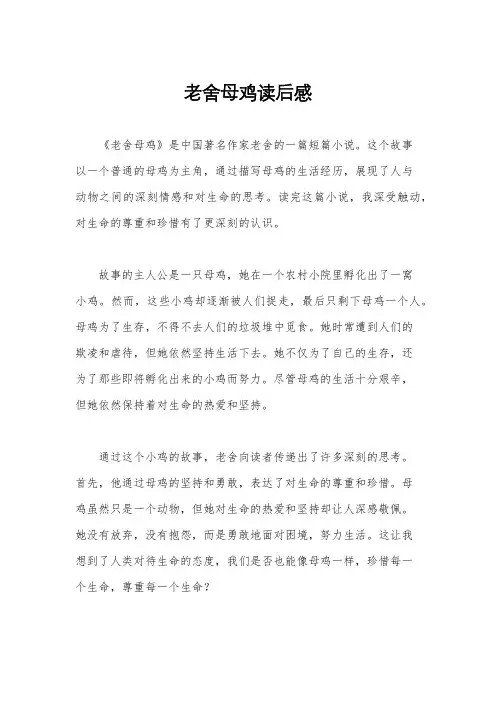 老舍母鸡读后感

《老舍母鸡》是中国著名作家老舍的一篇短篇小说。这个故事以一个普通的母鸡为主角，通过描写母鸡的生活经历，展现了人与动物之间的深刻情感和对生命的思考。读完这篇小说，我深受触动，对生命的尊重和珍惜有了更深刻的认识。

故事的主人公是一只母鸡，她在一个农村小院里孵化出了一窝小鸡。然而，这些小鸡却逐渐被人们捉走，最后只剩下母鸡一个人。母鸡为了生存，不得不去人们的垃圾堆中觅食。她时常遭到人们的欺凌和虐待，但她依然坚持生活下去。她不仅为了自己的生存，还为了那些即将孵化出来的小鸡而努力。尽管母鸡的生活十分艰辛，但她依然保持着对生命的热爱和坚持。

通过这个小鸡的故事，老舍向读者传递出了许多深刻的思考。首先，他通过母鸡的坚持和勇敢，表达了对生命的尊重和珍惜。母鸡虽然只是一个动物，但她对生命的热爱和坚持却让人深感敬佩。她没有放弃，没有抱怨，而是勇敢地面对困境，努力生活。这让我想到了人类对待生命的态度，我们是否也能像母鸡一样，珍惜每一个生命，尊重每一个生命？